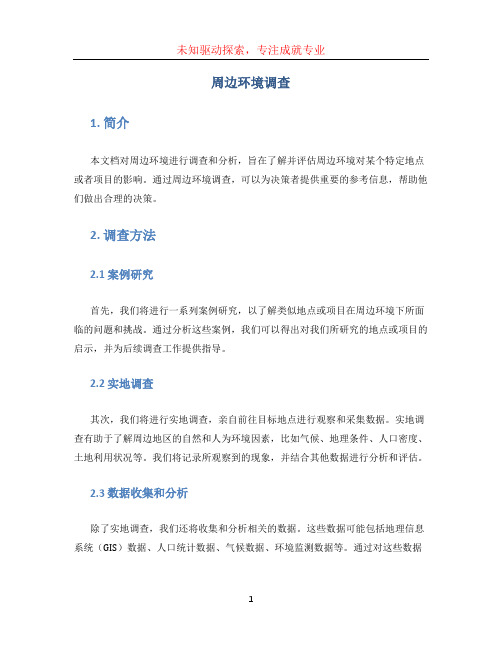 未知驱动探索，专注成就专业

周边环境调查

1. 简介

本文档对周边环境进行调查和分析，旨在了解并评估周边环境对某个特定地点或者项目的影响。通过周边环境调查，可以为决策者提供重要的参考信息，帮助他们做出合理的决策。

2. 调查方法

2.1 案例研究

首先，我们将进行一系列案例研究，以了解类似地点或项目在周边环境下所面临的问题和挑战。通过分析这些案例，我们可以得出对我们所研究的地点或项目的启示，并为后续调查工作提供指导。

2.2 实地调查

其次，我们将进行实地调查，亲自前往目标地点进行观察和采集数据。实地调查有助于了解周边地区的自然和人为环境因素，比如气候、地理条件、人口密度、土地利用状况等。我们将记录所观察到的现象，并结合其他数据进行分析和评估。

2.3 数据收集和分析

除了实地调查，我们还将收集和分析相关的数据。这些数据可能包括地理信息系统（GIS）数据、人口统计数据、气候数据、环境监测数据等。通过对这些数据

1